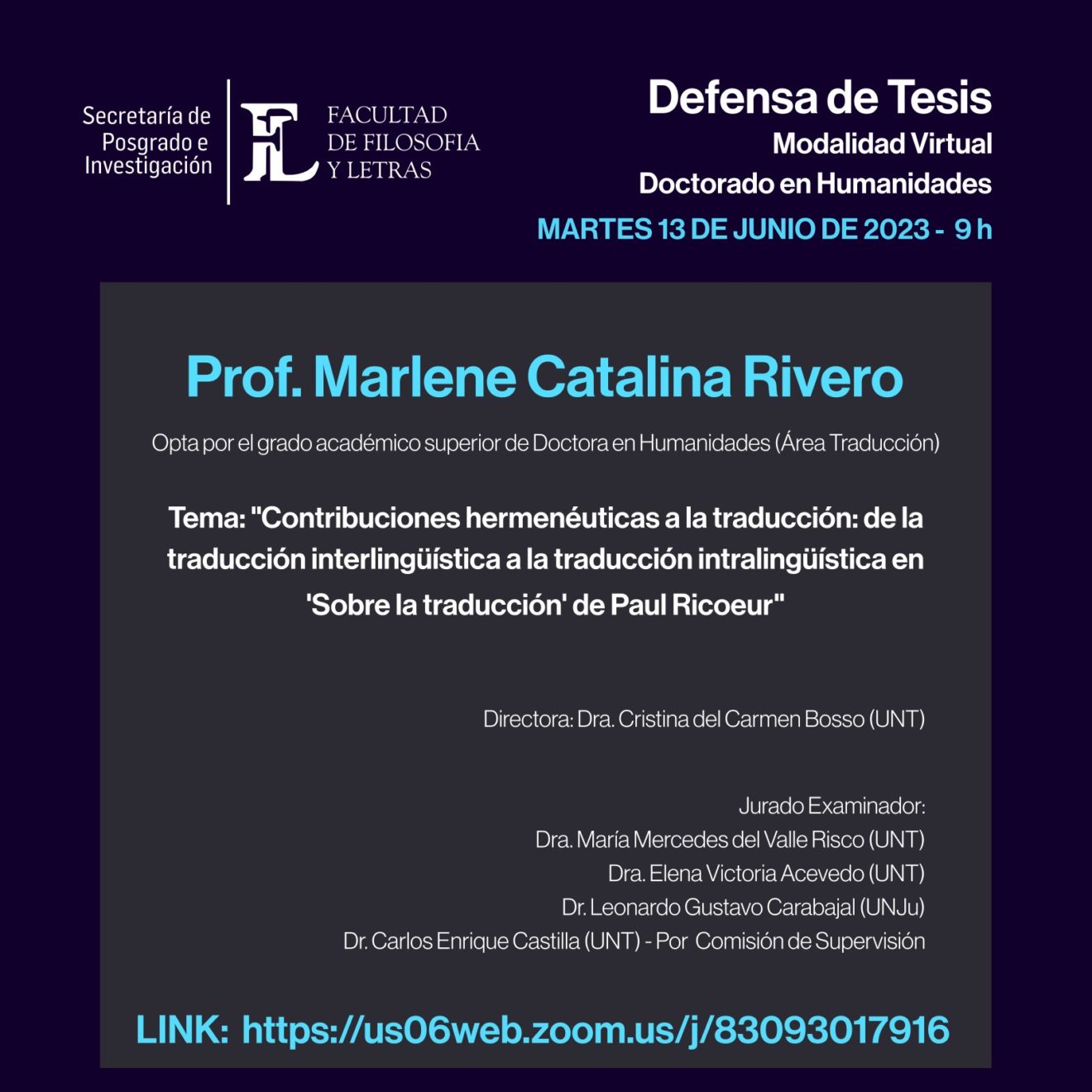 Secretaría de Posgrado e Investigación

FL FACULTAD DE FILOSOFIA Y LETRAS

Defensa de Tesis
Modalidad Virtual
Doctorado en Humanidades
MARTES 13 DE JUNIO DE 2023 - 9 h

Prof. Marlene Catalina Rivero

Opta por el grado académico superior de Doctora en Humanidades (Área Traducción)

Tema: "Contribuciones hermenéuticas a la traducción: de la traducción interlingüística a la traducción intralingüística en 'Sobre la traducción' de Paul Ricoeur"

Directora: Dra. Cristina del Carmen Bosso (UNT)

Jurado Examinador:
Dra. María Mercedes del Valle Risco (UNT)
Dra. Elena Victoria Acevedo (UNT)
Dr. Leonardo Gustavo Carabajal (UNJu)
Dr. Carlos Enrique Castilla (UNT) - Por Comisión de Supervisión

LINK: https://us06web.zoom.us/j/83093017916